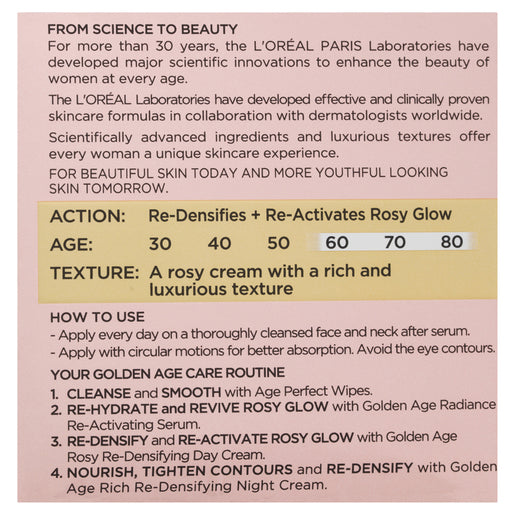 FROM SCIENCE TO BEAUTY
For more than 30 years, the L'ORÉAL PARIS Laboratories have developed major scientific innovations to enhance the beauty of women at every age.

The L'ORÉAL Laboratories have developed effective and clinically proven skincare formulas in collaboration with dermatologists worldwide.

Scientifically advanced ingredients and luxurious textures offer every woman a unique skincare experience.

FOR BEAUTIFUL SKIN TODAY AND MORE YOUTHFUL LOOKING SKIN TOMORROW.

ACTION: Re-Densifies + Re-Activates Rosy Glow
AGE: 30 40 50 60 70 80
TEXTURE: A rosy cream with a rich and luxurious texture

HOW TO USE
- Apply every day on a thoroughly cleansed face and neck after serum.
- Apply with circular motions for better absorption. Avoid the eye contours.

YOUR GOLDEN AGE CARE ROUTINE
1. CLEANSE and SMOOTH with Age Perfect Wipes.
2. RE-HYDRATE and REVIVE ROSY GLOW with Golden Age Radiance Re-Activating Serum.
3. RE-DENSIFY and RE-ACTIVATE ROSY GLOW with Golden Age Rosy Re-Densifying Day Cream.
4. NOURISH, TIGHTEN CONTOURS and RE-DENSIFY with Golden Age Rich Re-Densifying Night Cream.